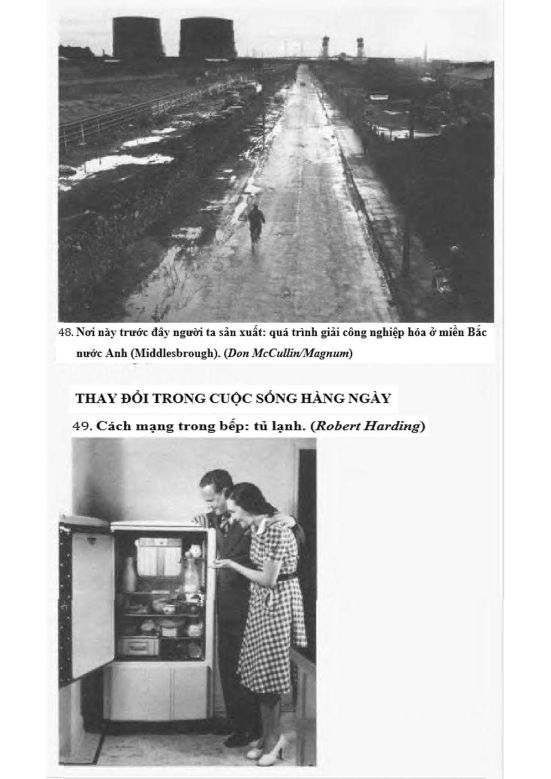 48. Nơi này trước đây người ta sản xuất: quá trình giải công nghiệp hóa ở miền Bắc nước Anh (Middlesbrough). (Don McCullin/Magnum)

THAY ĐỔI TRONG CUỘC SỐNG HÀNG NGÀY

49. Cách mạng trong bếp: tủ lạnh. (Robert Harding)